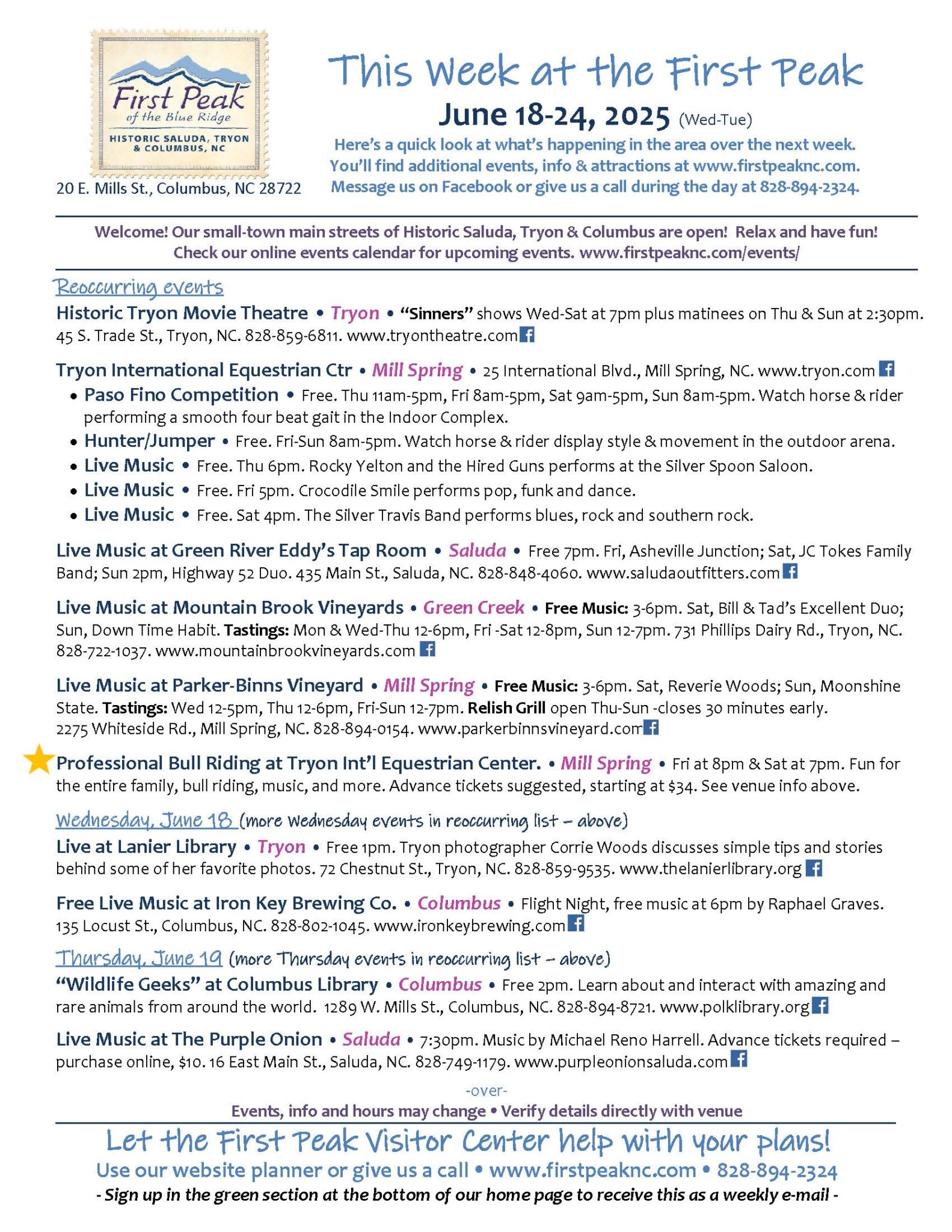 First Peak
of the Blue Ridge
HISTORIC SALUDA, TRYON & COLUMBUS, NC

20 E. Mills St., Columbus, NC 28722

This Week at the First Peak

June 18-24, 2025 (Wed-Tue)

Here's a quick look at what's happening in the area over the next week. You'll find additional events, info & attractions at www.firstpeaknc.com. Message us on Facebook or give us a call during the day at 828-894-2324.

Welcome! Our small-town main streets of Historic Saluda, Tryon & Columbus are open! Relax and have fun! Check our online events calendar for upcoming events. www.firstpeaknc.com/events/

Reoccurring events

Historic Tryon Movie Theatre • Tryon • "Sinners" shows Wed-Sat at 7pm plus matinees on Thu & Sun at 2:30pm. 45 S. Trade St., Tryon, NC. 828-859-6811. www.tryontheatre.com

Tryon International Equestrian Ctr • Mill Spring • 25 International Blvd., Mill Spring, NC. www.tryon.com

• Paso Fino Competition • Free. Thu 11am-5pm, Fri 8am-5pm, Sat 9am-5pm, Sun 8am-5pm. Watch horse & rider performing a smooth four beat gait in the Indoor Complex.
• Hunter/Jumper • Free. Fri-Sun 8am-5pm. Watch horse & rider display style & movement in the outdoor arena.
• Live Music • Free. Thu 6pm. Rocky Yelton and the Hired Guns performs at the Silver Spoon Saloon.
• Live Music • Free. Fri 5pm. Crocodile Smile performs pop, funk and dance.
• Live Music • Free. Sat 4pm. The Silver Travis Band performs blues, rock and southern rock.

Live Music at Green River Eddy's Tap Room • Saluda • Free 7pm. Fri, Asheville Junction; Sat, JC Tokes Family Band; Sun 2pm, Highway 52 Duo. 435 Main St., Saluda, NC. 828-848-4060. www.saludaoutfitters.com

Live Music at Mountain Brook Vineyards • Green Creek • Free Music: 3-6pm. Sat, Bill & Tad's Excellent Duo; Sun, Down Time Habit. Tastings: Mon & Wed-Thu 12-6pm, Fri -Sat 12-8pm, Sun 12-7pm. 731 Phillips Dairy Rd., Tryon, NC. 828-722-1037. www.mountainbrookvineyards.com

Live Music at Parker-Binns Vineyard • Mill Spring • Free Music: 3-6pm. Sat, Reverie Woods; Sun, Moonshine State. Tastings: Wed 12-5pm, Thu 12-6pm, Fri-Sun 12-7pm. Relish Grill open Thu-Sun -closes 30 minutes early. 2275 Whiteside Rd., Mill Spring, NC. 828-894-0154. www.parkerbinnsvineyard.com

Professional Bull Riding at Tryon Int'l Equestrian Center. • Mill Spring • Fri at 8pm & Sat at 7pm. Fun for the entire family, bull riding, music, and more. Advance tickets suggested, starting at $34. See venue info above.

Wednesday, June 18 (more Wednesday events in reoccurring list – above)

Live at Lanier Library • Tryon • Free 1pm. Tryon photographer Corrie Woods discusses simple tips and stories behind some of her favorite photos. 72 Chestnut St., Tryon, NC. 828-859-9535. www.thelanierlibrary.org

Free Live Music at Iron Key Brewing Co. • Columbus • Flight Night, free music at 6pm by Raphael Graves. 135 Locust St., Columbus, NC. 828-802-1045. www.ironkeybrewing.com

Thursday, June 19 (more Thursday events in reoccurring list – above)

"Wildlife Geeks" at Columbus Library • Columbus • Free 2pm. Learn about and interact with amazing and rare animals from around the world. 1289 W. Mills St., Columbus, NC. 828-894-8721. www.polklibrary.org

Live Music at The Purple Onion • Saluda • 7:30pm. Music by Michael Reno Harrell. Advance tickets required – purchase online, $10. 16 East Main St., Saluda, NC. 828-749-1179. www.purpleonionsaluda.com

-over-

Events, info and hours may change • Verify details directly with venue

Let the First Peak Visitor Center help with your plans!
Use our website planner or give us a call • www.firstpeaknc.com • 828-894-2324
- Sign up in the green section at the bottom of our home page to receive this as a weekly e-mail -